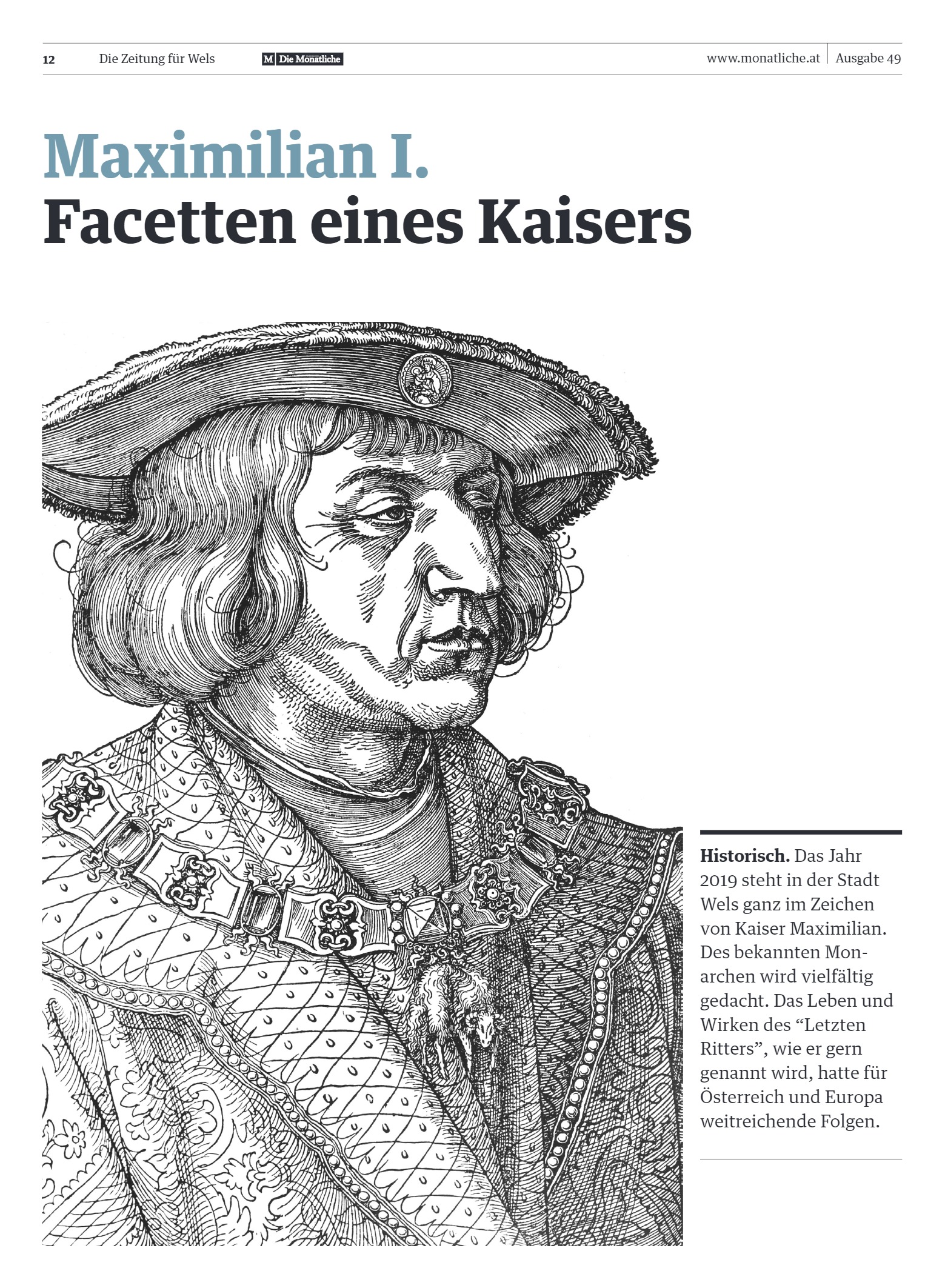 12 Die Zeitung für Wels M Die Monatliche www.monatliche.at Ausgabe 49

Maximilian I.
Facetten eines Kaisers

Historisch. Das Jahr 2019 steht in der Stadt Wels ganz im Zeichen von Kaiser Maximilian. Des bekannten Monarchen wird vielfältig gedacht. Das Leben und Wirken des "Letzten Ritters", wie er gern genannt wird, hatte für Österreich und Europa weitreichende Folgen.